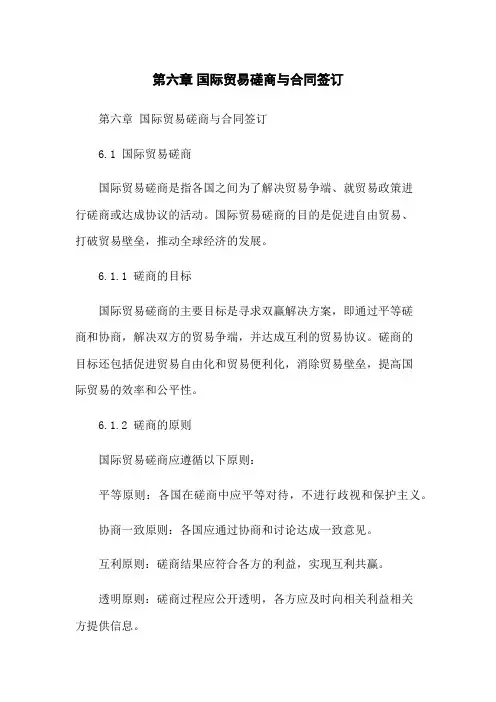 第六章 国际贸易磋商与合同签订

第六章 国际贸易磋商与合同签订

6.1 国际贸易磋商

国际贸易磋商是指各国之间为了解决贸易争端、就贸易政策进行磋商或达成协议的活动。国际贸易磋商的目的是促进自由贸易、打破贸易壁垒，推动全球经济的发展。

6.1.1 磋商的目标

国际贸易磋商的主要目标是寻求双赢解决方案，即通过平等磋商和协商，解决双方的贸易争端，并达成互利的贸易协议。磋商的目标还包括促进贸易自由化和贸易便利化，消除贸易壁垒，提高国际贸易的效率和公平性。

6.1.2 磋商的原则

国际贸易磋商应遵循以下原则：

平等原则：各国在磋商中应平等对待，不进行歧视和保护主义。

协商一致原则：各国应通过协商和讨论达成一致意见。

互利原则：磋商结果应符合各方的利益，实现互利共赢。

透明原则：磋商过程应公开透明，各方应及时向相关利益相关方提供信息。